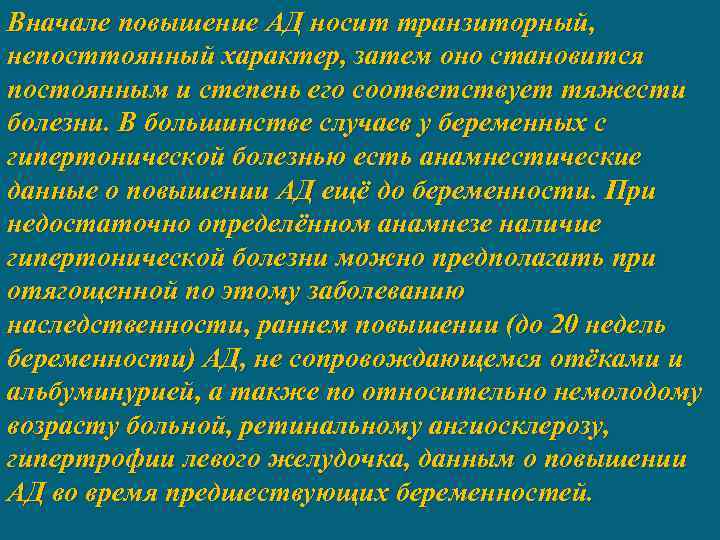 Вначале повышение АД носит транзиторный, непосттоянный характер, затем оно становится постоянным и степень его соответствует тяжести болезни. В большинстве случаев у беременных с гипертонической болезнью есть анамнестические данные о повышении АД ещё до беременности. При недостаточно определённом анамнезе наличие гипертонической болезни можно предполагать при отягощенной по этому заболеванию наследственности, раннем повышении (до 20 недель беременности) АД, не сопровождающемся отёками и альбуминурией, а также по относительно немолодому возрасту больной, ретинальному ангиосклерозу, гипертрофии левого желудочка, данным о повышении АД во время предшествующих беременностей.